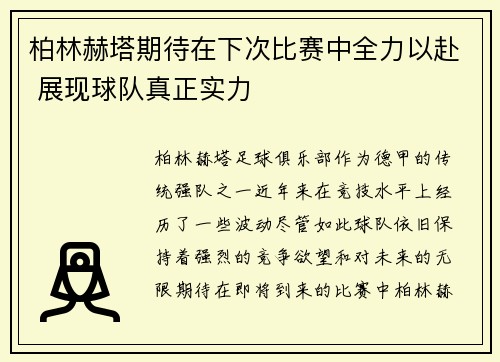 柏林赫塔期待在下次比赛中全力以赴 展现球队真正实力

柏林赫塔足球俱乐部作为德甲的传统强队之一近年来在竞技水平上经历了一些波动尽管如此球队依旧保持着强烈的竞争欲望和对未来的无限期待在即将到来的比赛中柏林赫